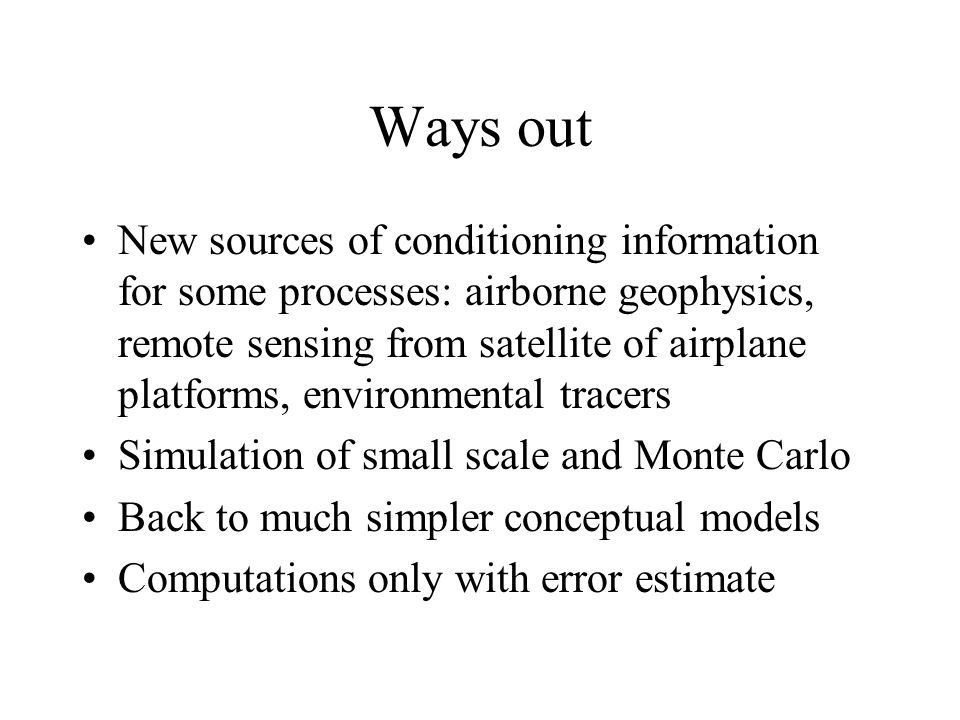 Ways out

• New sources of conditioning information for some processes: airborne geophysics, remote sensing from satellite of airplane platforms, environmental tracers
• Simulation of small scale and Monte Carlo
• Back to much simpler conceptual models
• Computations only with error estimate